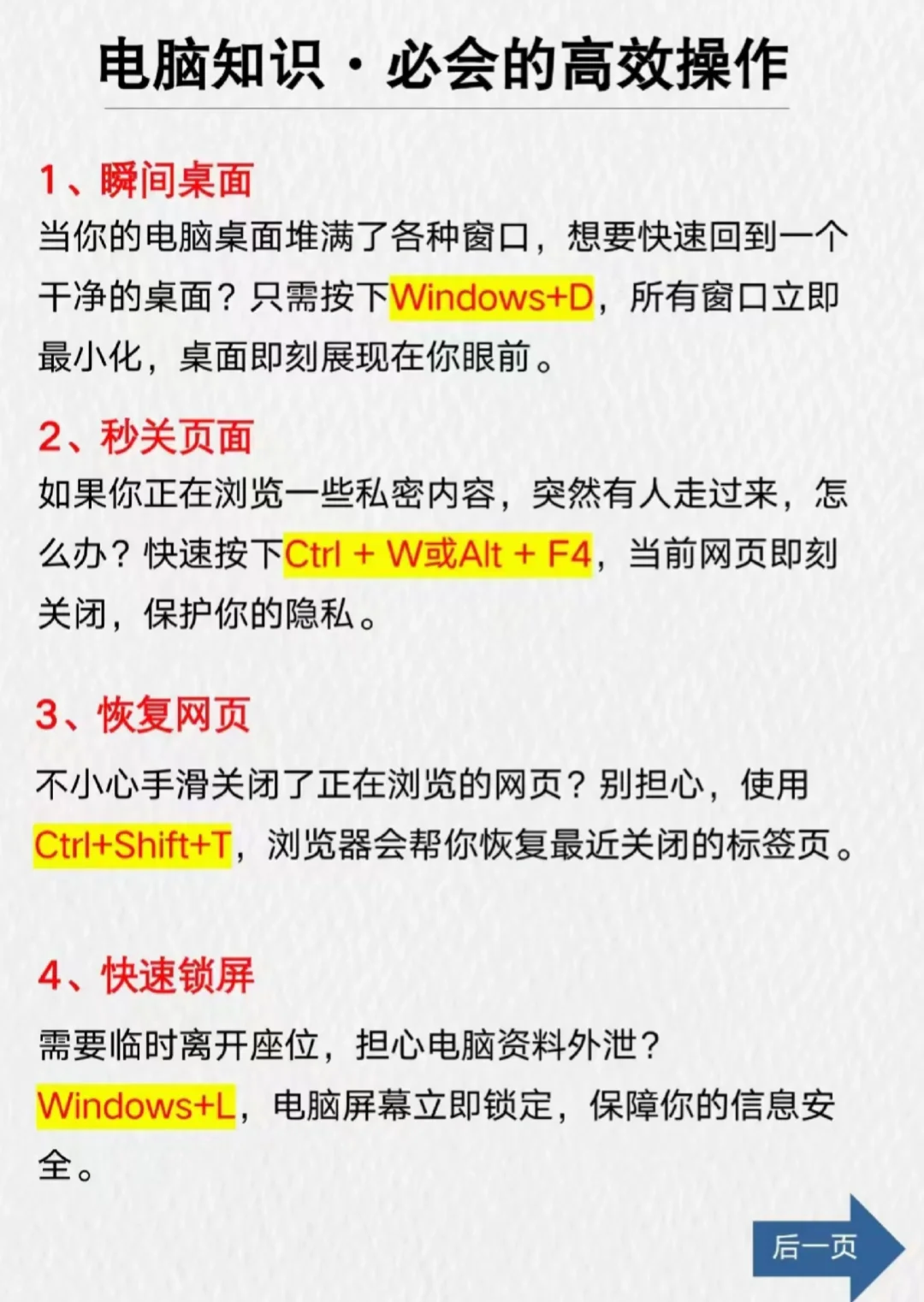 电脑知识·必会的高效操作

1、瞬间桌面
当你的电脑桌面堆满了各种窗口，想要快速回到一个干净的桌面？只需按下Windows+D，所有窗口立即最小化，桌面即刻展现在你眼前。

2、秒关页面
如果你正在浏览一些私密内容，突然有人走过来，怎么办？快速按下Ctrl + W或Alt + F4，当前网页即刻关闭，保护你的隐私。

3、恢复网页
不小心手滑关闭了正在浏览的网页？别担心，使用Ctrl+Shift+T，浏览器会帮你恢复最近关闭的标签页。

4、快速锁屏
需要临时离开座位，担心电脑资料外泄？Windows+L，电脑屏幕立即锁定，保障你的信息安全。

后一页